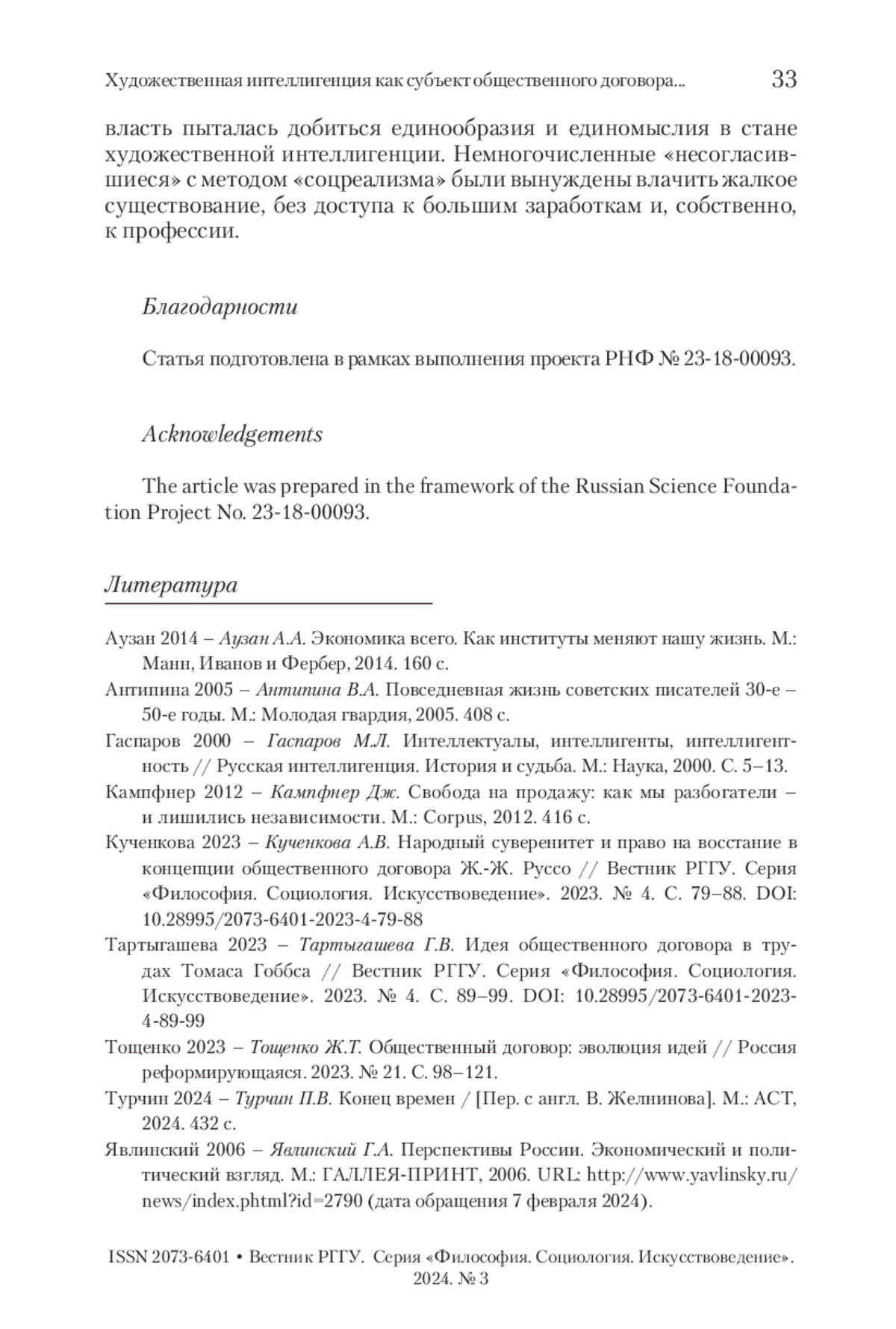 Художественная интеллигенция как субъект общественного договора... 33

власть пыталась добиться единообразия и единомыслия в стане художественной интеллигенции. Немногочисленные «несогласившиеся» с методом «соцреализма» были вынуждены влачить жалкое существование, без доступа к большим заработкам и, собственно, к профессии.

Благодарности

Статья подготовлена в рамках выполнения проекта РНФ № 23-18-00093.

Acknowledgements

The article was prepared in the framework of the Russian Science Foundation Project No. 23-18-00093.

Литература

Аузан 2014 – Аузан А.А. Экономика всего. Как институты меняют нашу жизнь. М.: Манн, Иванов и Фербер, 2014. 160 с.

Антипина 2005 – Антипина В.А. Повседневная жизнь советских писателей 30-е – 50-е годы. М.: Молодая гвардия, 2005. 408 с.

Гаспаров 2000 – Гаспаров М.Л. Интеллектуалы, интеллигенты, интеллигентность // Русская интеллигенция. История и судьба. М.: Наука, 2000. С. 5–13.

Кампфнер 2012 – Кампфнер Дж. Свобода на продажу: как мы разбогатели – и лишились независимости. М.: Corpus, 2012. 416 с.

Кученкова 2023 – Кученкова А.В. Народный суверенитет и право на восстание в концепции общественного договора Ж.-Ж. Руссо // Вестник РГГУ. Серия «Философия. Социология. Искусствоведение». 2023. № 4. С. 79–88. DOI: 10.28995/2073-6401-2023-4-79-88

Тартыгашева 2023 – Тартыгашева Г.В. Идея общественного договора в трудах Томаса Гоббса // Вестник РГГУ. Серия «Философия. Социология. Искусствоведение». 2023. № 4. С. 89–99. DOI: 10.28995/2073-6401-2023-4-89-99

Тощенко 2023 – Тощенко Ж.Т. Общественный договор: эволюция идей // Россия реформирующаяся. 2023. № 21. С. 98–121.

Турчин 2024 – Турчин П.В. Конец времен / [Пер. с англ. В. Желнинова]. М.: АСТ, 2024. 432 с.

Явлинский 2006 – Явлинский Г.А. Перспективы России. Экономический и политический взгляд. М.: ГАЛЛЕЯ-ПРИНТ, 2006. URL: http://www.yavlinsky.ru/news/index.phtml?id=2790 (дата обращения 7 февраля 2024).

ISSN 2073-6401 • Вестник РГГУ. Серия «Философия. Социология. Искусствоведение». 2024. № 3